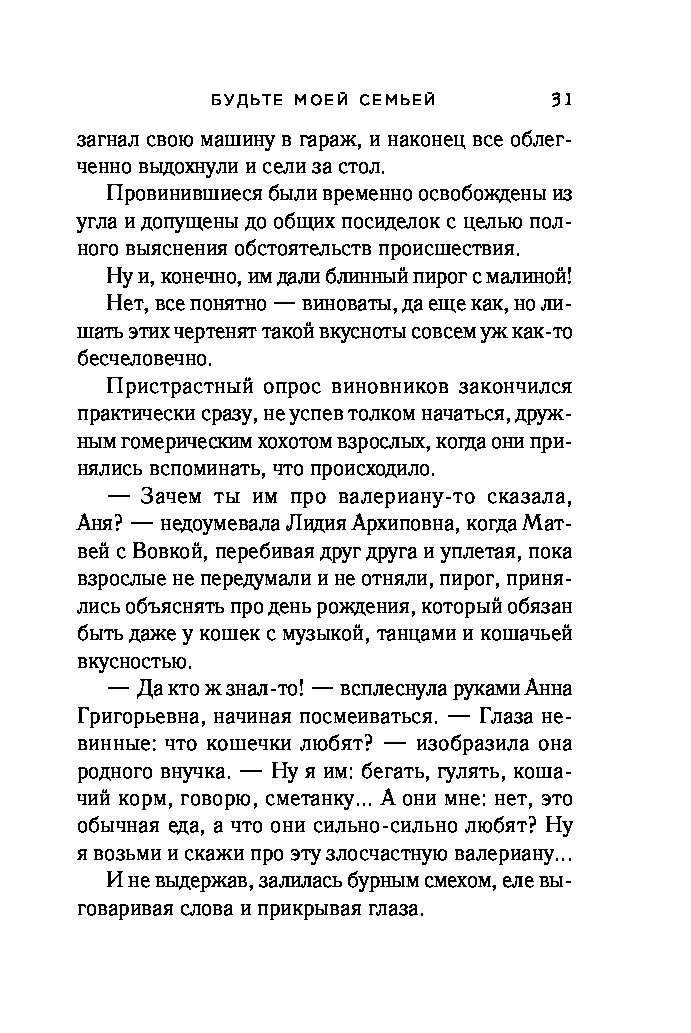 БУДЬТЕ МОЕЙ СЕМЬЕЙ 31

загнал свою машину в гараж, и наконец все облегченно выдохнули и сели за стол.

Провинившиеся были временно освобождены из угла и допущены до общих посиделок с целью полного выяснения обстоятельств происшествия.

Ну и, конечно, им дали блинный пирог с малиной!

Нет, все понятно — виноваты, да еще как, но лишать этих чертенят такой вкусноты совсем уж как-то бесчеловечно.

Пристрастный опрос виновников закончился практически сразу, не успев толком начаться, дружным гомерическим хохотом взрослых, когда они принялись вспоминать, что происходило.

— Зачем ты им про валериану-то сказала, Аня? — недоумевала Лидия Архиповна, когда Матвей с Вовкой, перебивая друг друга и уплетая, пока взрослые не передумали и не отняли, пирог, принялись объяснять про день рождения, который обязан быть даже у кошек с музыкой, танцами и кошачьей вкусностью.

— Да кто ж знал-то! — всплеснула руками Анна Григорьевна, начиная посмеиваться. — Глаза невинные: что кошечки любят? — изобразила она родного внучка. — Ну я им: бегать, гулять, кошачий корм, говорю, сметанку... А они мне: нет, это обычная еда, а что они сильно-сильно любят? Ну я возьми и скажи про эту злосчастную валериану...

И не выдержав, залилась бурным смехом, еле выговаривая слова и прикрывая глаза.